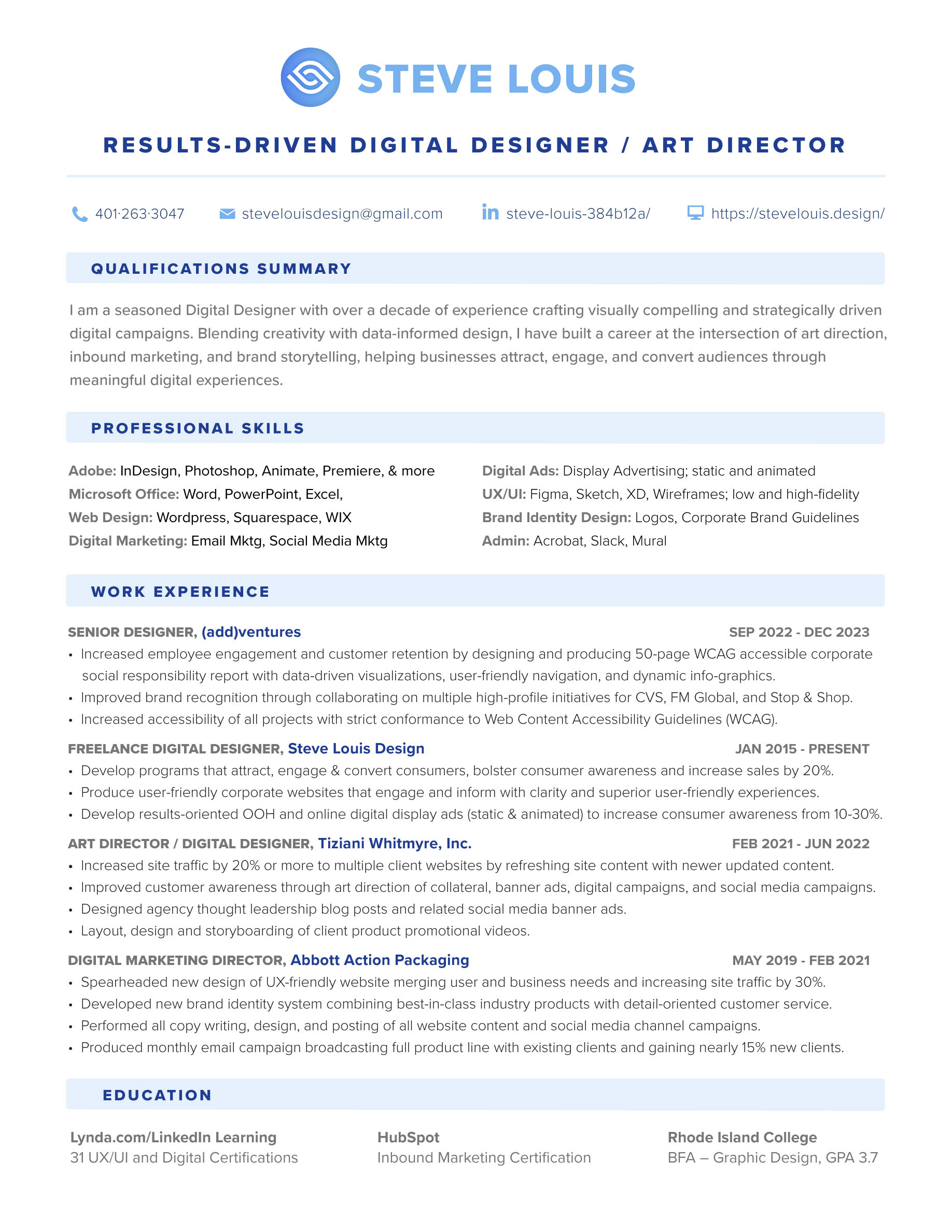 STEVE LOUIS

RESULTS-DRIVEN DIGITAL DESIGNER / ART DIRECTOR

401·263·3047 stevelouisdesign@gmail.com steve-louis-384b12a/ https://stevelouis.design/

QUALIFICATIONS SUMMARY

I am a seasoned Digital Designer with over a decade of experience crafting visually compelling and strategically driven digital campaigns. Blending creativity with data-informed design, I have built a career at the intersection of art direction, inbound marketing, and brand storytelling, helping businesses attract, engage, and convert audiences through meaningful digital experiences.

PROFESSIONAL SKILLS

Adobe: InDesign, Photoshop, Animate, Premiere, & more
Microsoft Office: Word, PowerPoint, Excel,
Web Design: Wordpress, Squarespace, WIX
Digital Marketing: Email Mktg, Social Media Mktg

Digital Ads: Display Advertising; static and animated
UX/UI: Figma, Sketch, XD, Wireframes; low and high-fidelity
Brand Identity Design: Logos, Corporate Brand Guidelines
Admin: Acrobat, Slack, Mural

WORK EXPERIENCE

SENIOR DESIGNER, (add)ventures SEP 2022 - DEC 2023
• Increased employee engagement and customer retention by designing and producing 50-page WCAG accessible corporate social responsibility report with data-driven visualizations, user-friendly navigation, and dynamic info-graphics.
• Improved brand recognition through collaborating on multiple high-profile initiatives for CVS, FM Global, and Stop & Shop.
• Increased accessibility of all projects with strict conformance to Web Content Accessibility Guidelines (WCAG).

FREELANCE DIGITAL DESIGNER, Steve Louis Design JAN 2015 - PRESENT
• Develop programs that attract, engage & convert consumers, bolster consumer awareness and increase sales by 20%.
• Produce user-friendly corporate websites that engage and inform with clarity and superior user-friendly experiences.
• Develop results-oriented OOH and online digital display ads (static & animated) to increase consumer awareness from 10-30%.

ART DIRECTOR / DIGITAL DESIGNER, Tiziani Whitmyre, Inc. FEB 2021 - JUN 2022
• Increased site traffic by 20% or more to multiple client websites by refreshing site content with newer updated content.
• Improved customer awareness through art direction of collateral, banner ads, digital campaigns, and social media campaigns.
• Designed agency thought leadership blog posts and related social media banner ads.
• Layout, design and storyboarding of client product promotional videos.

DIGITAL MARKETING DIRECTOR, Abbott Action Packaging MAY 2019 - FEB 2021
• Spearheaded new design of UX-friendly website merging user and business needs and increasing site traffic by 30%.
• Developed new brand identity system combining best-in-class industry products with detail-oriented customer service.
• Performed all copy writing, design, and posting of all website content and social media channel campaigns.
• Produced monthly email campaign broadcasting full product line with existing clients and gaining nearly 15% new clients.

EDUCATION

Lynda.com/LinkedIn Learning
31 UX/UI and Digital Certifications

HubSpot
Inbound Marketing Certification

Rhode Island College
BFA – Graphic Design, GPA 3.7